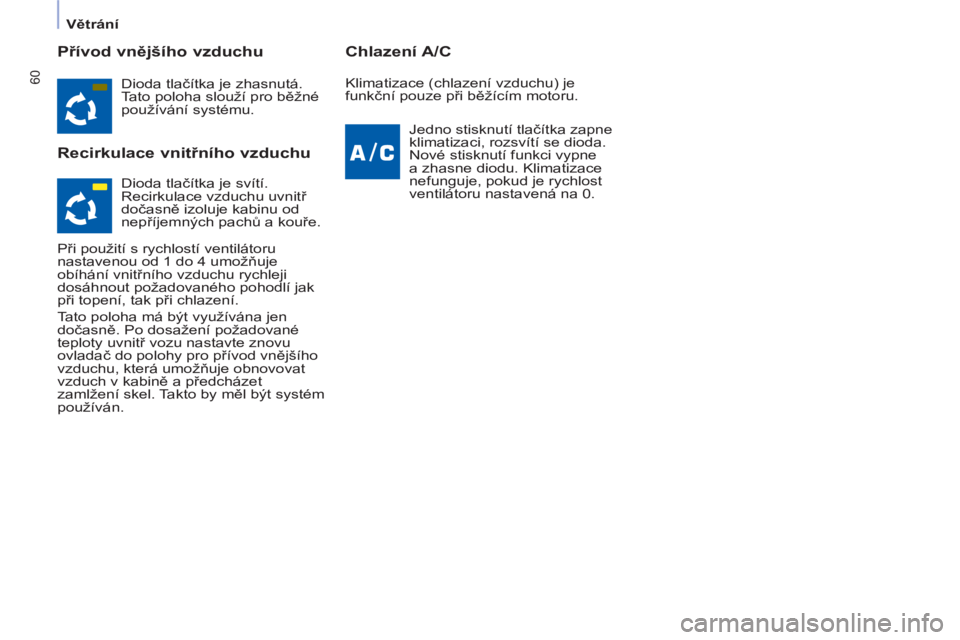 Větrání

60

Přívod vnějšího vzduchu

Dioda tlačítka je zhasnutá. Tato poloha slouží pro běžné používání systému.

Recirkulace vnitřního vzduchu

Dioda tlačítka je svítí. Recirkulace vzduchu uvnitř dočasně izoluje kabinu od nepříjemných pachů a kouře.

Při použití s rychlostí ventilátoru nastavenou od 1 do 4 umožňuje obíhání vnitřního vzduchu rychleji dosáhnout požadovaného pohodlí jak při topení, tak při chlazení.

Tato poloha má být využívána jen dočasně. Po dosažení požadované teploty uvnitř vozu nastavte znovu ovladač do polohy pro přívod vnějšího vzduchu, která umožňuje obnovovat vzduch v kabině a předcházet zamlžení skel. Takto by měl být systém používán.

Chlazení A/C

Klimatizace (chlazení vzduchu) je funkční pouze při běžícím motoru.

A/C

Jedno stisknutí tlačítka zapne klimatizaci, rozsvítí se dioda. Nové stisknutí funkci vypne a zhasne diodu. Klimatizace nefunguje, pokud je rychlost ventilátoru nastavená na 0.

carmanualsonline.info